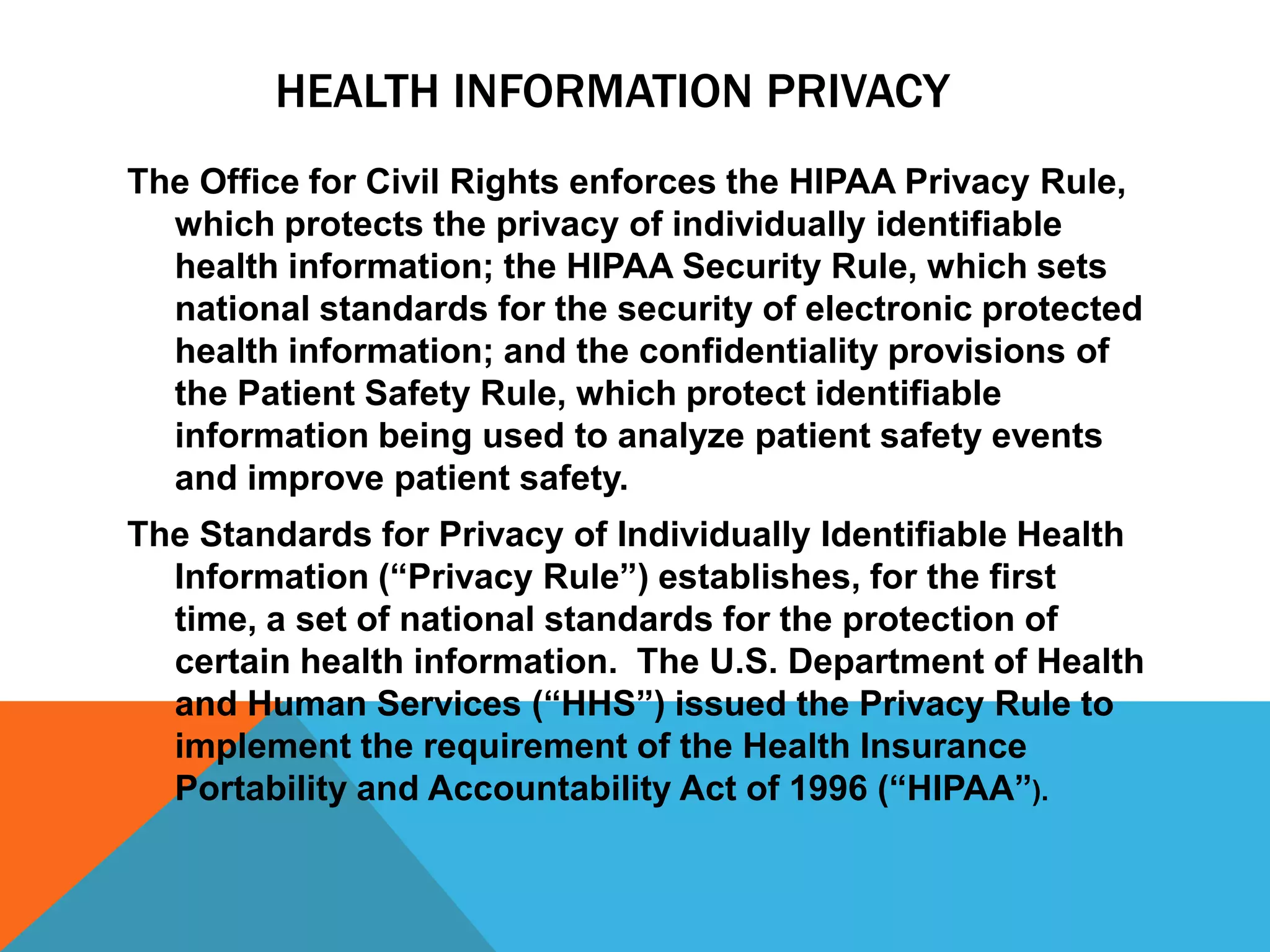 HEALTH INFORMATION PRIVACY

The Office for Civil Rights enforces the HIPAA Privacy Rule, which protects the privacy of individually identifiable health information; the HIPAA Security Rule, which sets national standards for the security of electronic protected health information; and the confidentiality provisions of the Patient Safety Rule, which protect identifiable information being used to analyze patient safety events and improve patient safety.

The Standards for Privacy of Individually Identifiable Health Information (“Privacy Rule”) establishes, for the first time, a set of national standards for the protection of certain health information. The U.S. Department of Health and Human Services (“HHS”) issued the Privacy Rule to implement the requirement of the Health Insurance Portability and Accountability Act of 1996 (“HIPAA”).